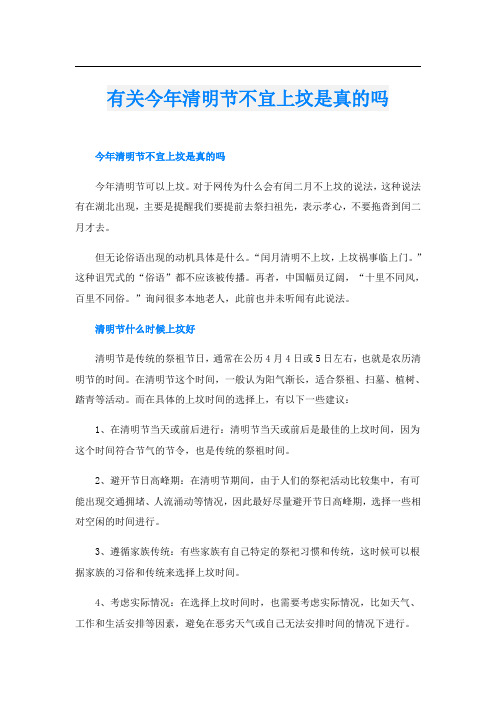 有关今年清明节不宜上坟是真的吗

今年清明节不宜上坟是真的吗

今年清明节可以上坟。对于网传为什么会有闰二月不上坟的说法，这种说法有在湖北出现，主要是提醒我们要提前去祭扫祖先，表示孝心，不要拖沓到闰二月才去。

但无论俗语出现的动机具体是什么。“闰月清明不上坟，上坟祸事临上门。”这种诅咒式的“俗语”都不应该被传播。再者，中国幅员辽阔，“十里不同风，百里不同俗。”询问很多本地老人，此前也并未听闻有此说法。

清明节什么时候上坟好

清明节是传统的祭祖节日，通常在公历4月4日或5日左右，也就是农历清明节的时间。在清明节这个时间，一般认为阳气渐长，适合祭祖、扫墓、植树、踏青等活动。而在具体的上坟时间的选择上，有以下一些建议：

1、在清明节当天或前后进行：清明节当天或前后是最佳的上坟时间，因为这个时间符合节气的节令，也是传统的祭祖时间。

2、避开节日高峰期：在清明节期间，由于人们的祭祀活动比较集中，有可能出现交通拥堵、人流涌动等情况，因此最好尽量避开节日高峰期，选择一些相对空闲的时间进行。

3、遵循家族传统：有些家族有自己特定的祭祀习惯和传统，这时候可以根据家族的习俗和传统来选择上坟时间。

4、考虑实际情况：在选择上坟时间时，也需要考虑实际情况，比如天气、工作和生活安排等因素，避免在恶劣天气或自己无法安排时间的情况下进行。